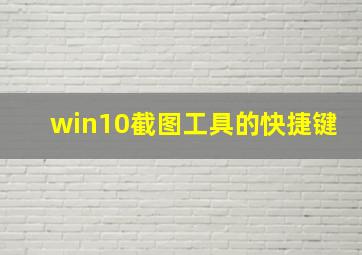 win10截图工具的快捷键